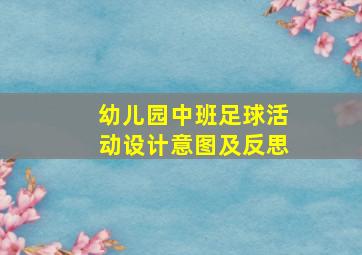 幼儿园中班足球活动设计意图及反思